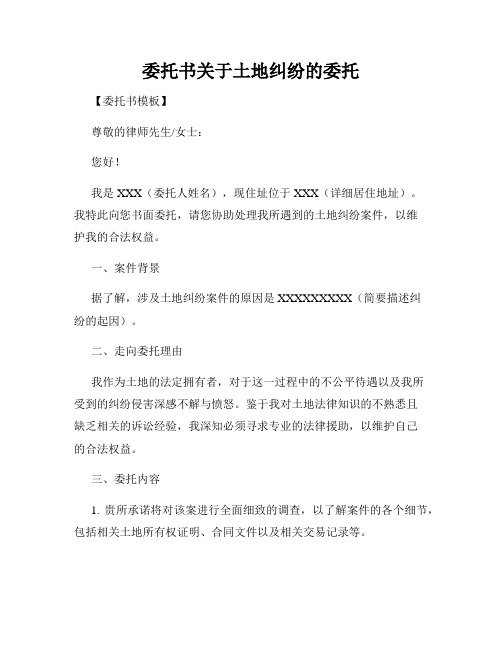 委托书关于土地纠纷的委托

【委托书模板】

尊敬的律师先生/女士：

您好！

我是 XXX（委托人姓名），现住址位于 XXX（详细居住地址）。我特此向您书面委托，请您协助处理我所遇到的土地纠纷案件，以维护我的合法权益。

一、案件背景

据了解，涉及土地纠纷案件的原因是 XXXXXXXXX（简要描述纠纷的起因）。

二、走向委托理由

我作为土地的法定拥有者，对于这一过程中的不公平待遇以及我所受到的纠纷侵害深感不解与愤怒。鉴于我对土地法律知识的不熟悉且缺乏相关的诉讼经验，我深知必须寻求专业的法律援助，以维护自己的合法权益。

三、委托内容

1. 贵所承诺将对该案进行全面细致的调查，以了解案件的各个细节，包括相关土地所有权证明、合同文件以及相关交易记录等。